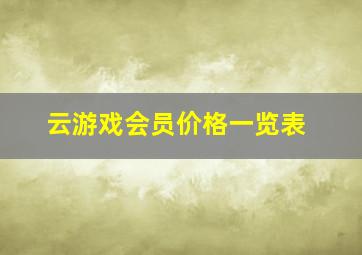 云游戏会员价格一览表